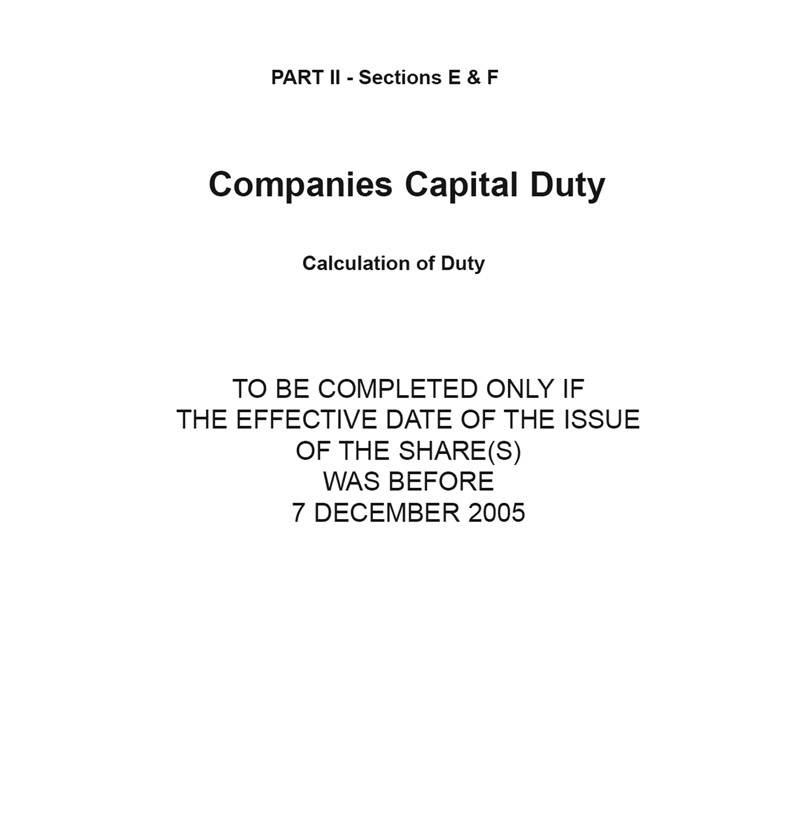 PART II - Sections E & F

Companies Capital Duty

Calculation of Duty

TO BE COMPLETED ONLY IF THE EFFECTIVE DATE OF THE ISSUE OF THE SHARE(S) WAS BEFORE 7 DECEMBER 2005